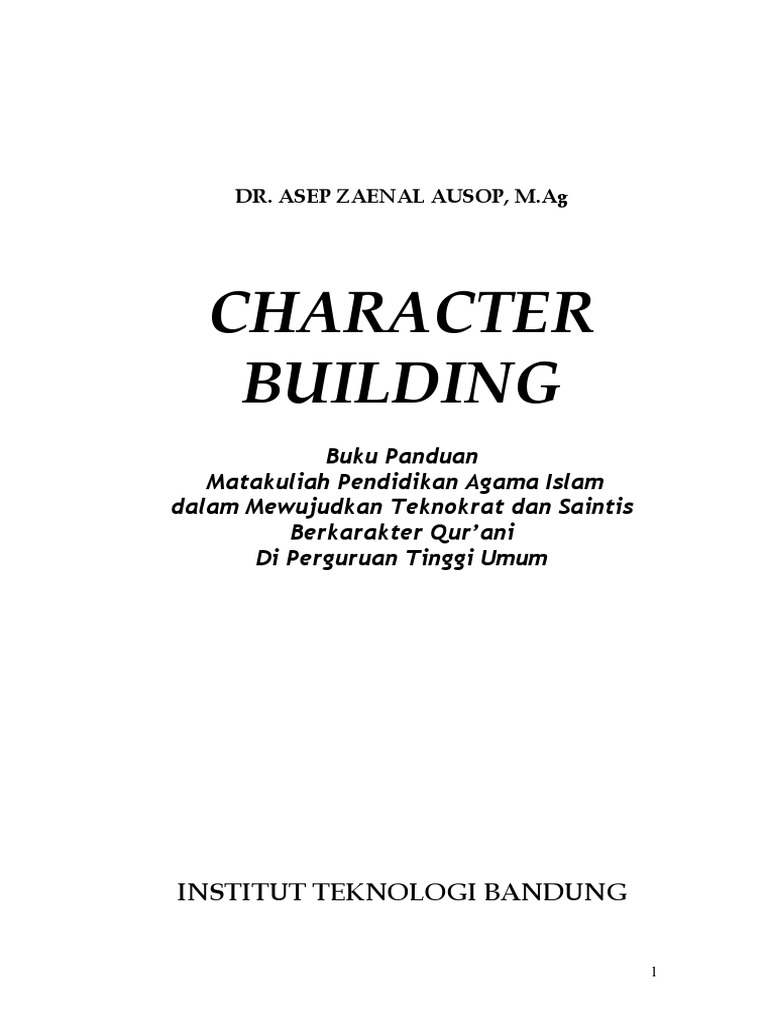 DR. ASEP ZAENAL AUSOP, M.Ag

CHARACTER BUILDING

Buku Panduan
Matakuliah Pendidikan Agama Islam
dalam Mewujudkan Teknokrat dan Saintis
Berkarakter Qur'ani
Di Perguruan Tinggi Umum

INSTITUT TEKNOLOGI BANDUNG

1